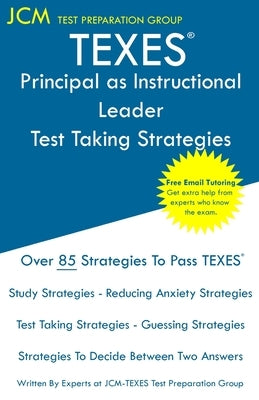 JCM TEST PREPARATION GROUP

TEXES®

Principal as Instructional Leader

Test Taking Strategies

Free Email Tutoring
Get extra help from experts who know the exam.

Over 85 Strategies To Pass TEXES®

Study Strategies - Reducing Anxiety Strategies

Test Taking Strategies - Guessing Strategies

Strategies To Decide Between Two Answers

Written By Experts at JCM-TEXES Test Preparation Group